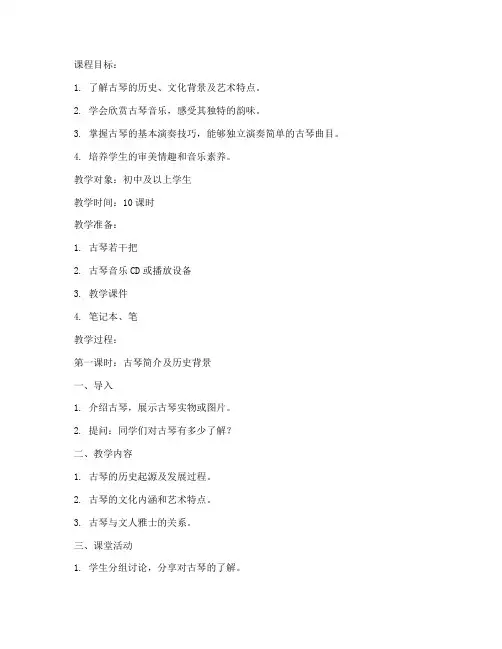 课程目标：

1. 了解古琴的历史、文化背景及艺术特点。

2. 学会欣赏古琴音乐，感受其独特的韵味。

3. 掌握古琴的基本演奏技巧，能够独立演奏简单的古琴曲目。

4. 培养学生的审美情趣和音乐素养。

教学对象：初中及以上学生

教学时间：10课时

教学准备：

1. 古琴若干把

2. 古琴音乐CD或播放设备

3. 教学课件

4. 笔记本、笔

教学过程：

第一课时：古琴简介及历史背景

一、导入

1. 介绍古琴，展示古琴实物或图片。

2. 提问：同学们对古琴有多少了解？

二、教学内容

1. 古琴的历史起源及发展过程。

2. 古琴的文化内涵和艺术特点。

3. 古琴与文人雅士的关系。

三、课堂活动

1. 学生分组讨论，分享对古琴的了解。